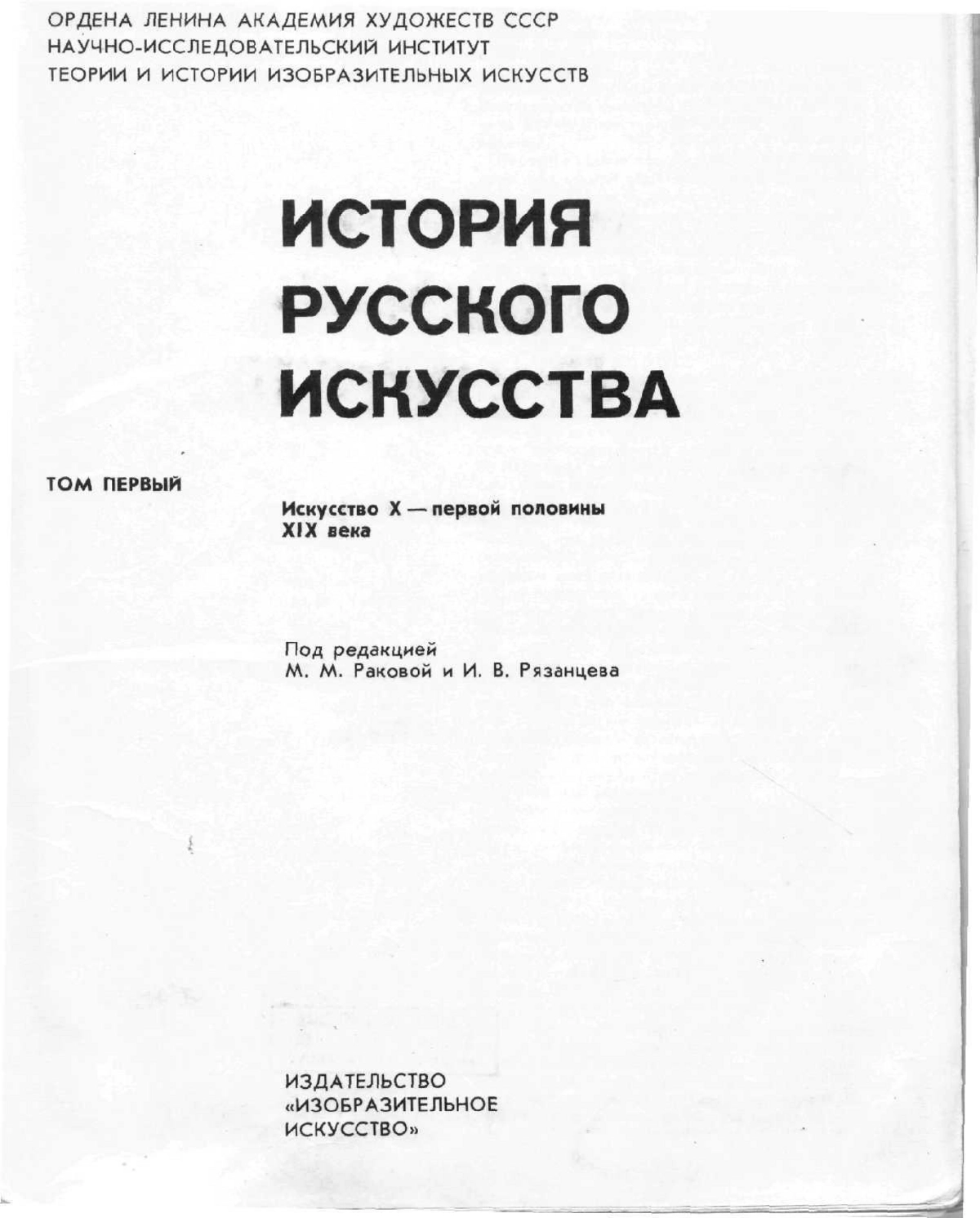 ОРДЕНА ЛЕНИНА АКАДЕМИЯ ХУДОЖЕСТВ СССР
НАУЧНО-ИССЛЕДОВАТЕЛЬСКИЙ ИНСТИТУТ
ТЕОРИИ И ИСТОРИИ ИЗОБРАЗИТЕЛЬНЫХ ИСКУССТВ

ИСТОРИЯ
РУССКОГО
ИСКУССТВА

ТОМ ПЕРВЫЙ

Искусство X — первой половины XIX века

Под редакцией
М. М. Раковой и И. В. Рязанцева

ИЗДАТЕЛЬСТВО
«ИЗОБРАЗИТЕЛЬНОЕ
ИСКУССТВО»